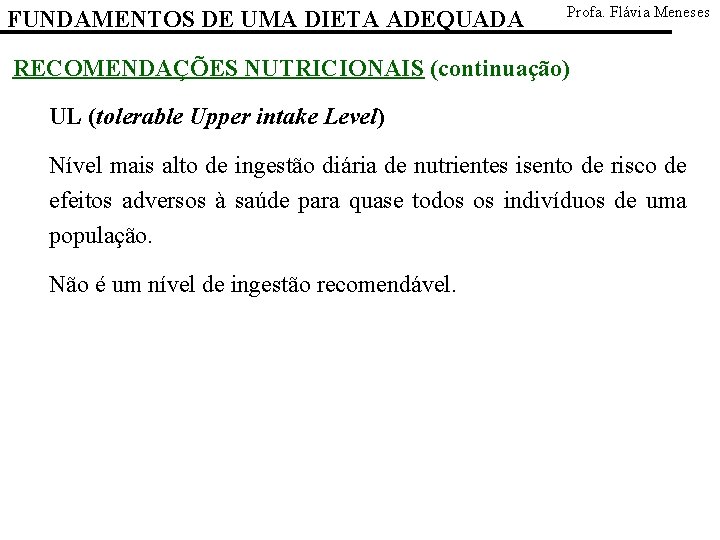 FUNDAMENTOS DE UMA DIETA ADEQUADA

Profa. Flávia Meneses

RECOMENDAÇÕES NUTRICIONAIS (continuação)

UL (tolerable Upper intake Level)

Nível mais alto de ingestão diária de nutrientes isento de risco de efeitos adversos à saúde para quase todos os indivíduos de uma população.

Não é um nível de ingestão recomendável.